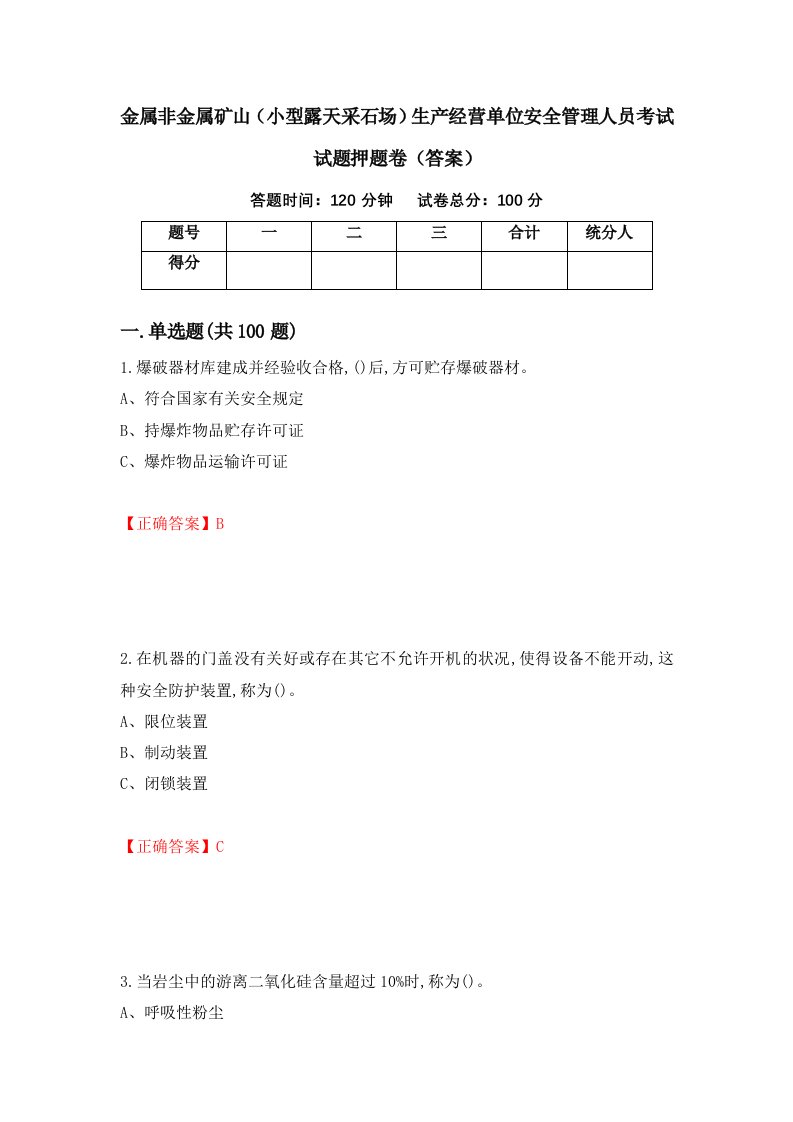 金属非金属矿山（小型露天采石场）生产经营单位安全管理人员考试试题押题卷（答案）

答题时间：120 分钟　试卷总分：100 分

| 题号 | 一 | 二 | 三 | 合计 | 统分人 |
|---|---|---|---|---|---|
| 得分 |  |  |  |  |  |

一.单选题(共 100 题)

1.爆破器材库建成并经验收合格,()后,方可贮存爆破器材。
A、符合国家有关安全规定
B、持爆炸物品贮存许可证
C、爆炸物品运输许可证

【正确答案】B

2.在机器的门盖没有关好或存在其它不允许开机的状况,使得设备不能开动,这种安全防护装置,称为()。
A、限位装置
B、制动装置
C、闭锁装置

【正确答案】C

3.当岩尘中的游离二氧化硅含量超过 10%时,称为()。
A、呼吸性粉尘